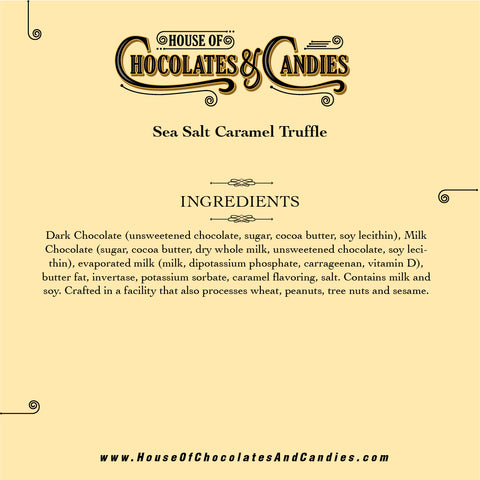 HOUSE OF
CHOCOLATES & CANDIES

Sea Salt Caramel Truffle

INGREDIENTS

Dark Chocolate (unsweetened chocolate, sugar, cocoa butter, soy lecithin), Milk Chocolate (sugar, cocoa butter, dry whole milk, unsweetened chocolate, soy lecithin), evaporated milk (milk, dipotassium phosphate, carrageenan, vitamin D), butter fat, invertase, potassium sorbate, caramel flavoring, salt. Contains milk and soy. Crafted in a facility that also processes wheat, peanuts, tree nuts and sesame.

www.HouseOfChocolatesAndCandies.com